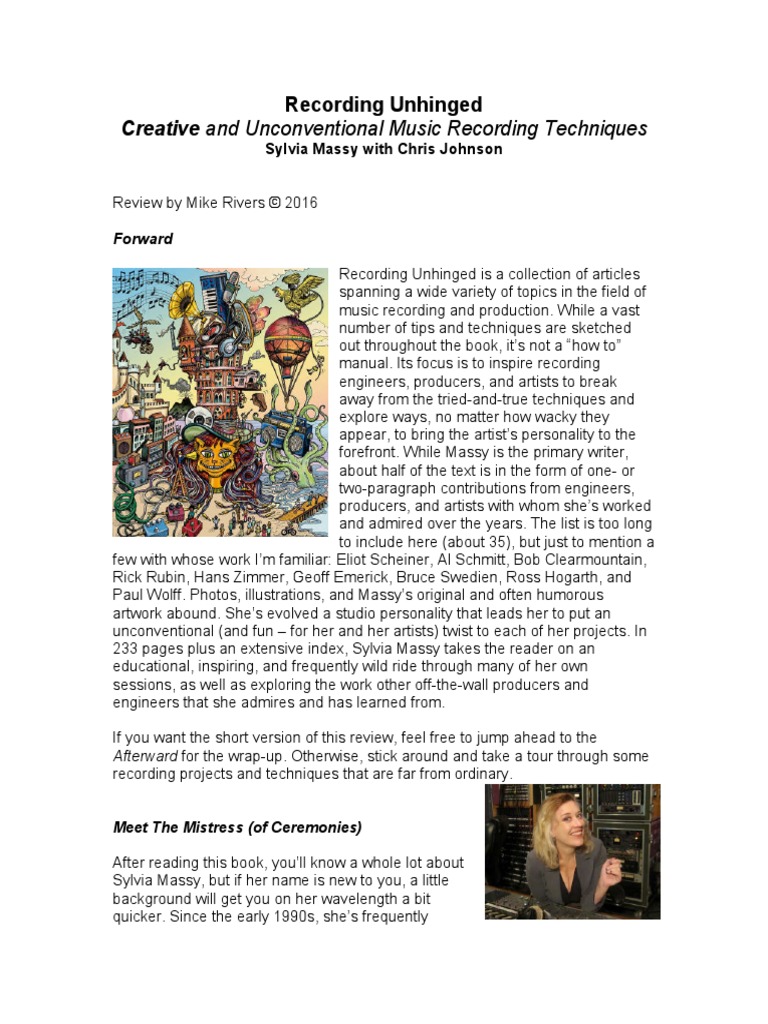 Recording Unhinged
Creative and Unconventional Music Recording Techniques
Sylvia Massy with Chris Johnson

Review by Mike Rivers © 2016

Forward

Recording Unhinged is a collection of articles spanning a wide variety of topics in the field of music recording and production. While a vast number of tips and techniques are sketched out throughout the book, it's not a "how to" manual. Its focus is to inspire recording engineers, producers, and artists to break away from the tried-and-true techniques and explore ways, no matter how wacky they appear, to bring the artist's personality to the forefront. While Massy is the primary writer, about half of the text is in the form of one- or two-paragraph contributions from engineers, producers, and artists with whom she's worked and admired over the years. The list is too long to include here (about 35), but just to mention a few with whose work I'm familiar: Eliot Scheiner, Al Schmitt, Bob Clearmountain, Rick Rubin, Hans Zimmer, Geoff Emerick, Bruce Swedien, Ross Hogarth, and Paul Wolff. Photos, illustrations, and Massy's original and often humorous artwork abound. She's evolved a studio personality that leads her to put an unconventional (and fun – for her and her artists) twist to each of her projects. In 233 pages plus an extensive index, Sylvia Massy takes the reader on an educational, inspiring, and frequently wild ride through many of her own sessions, as well as exploring the work other off-the-wall producers and engineers that she admires and has learned from.

If you want the short version of this review, feel free to jump ahead to the Afterward for the wrap-up. Otherwise, stick around and take a tour through some recording projects and techniques that are far from ordinary.

Meet The Mistress (of Ceremonies)

After reading this book, you'll know a whole lot about Sylvia Massy, but if her name is new to you, a little background will get you on her wavelength a bit quicker. Since the early 1990s, she's frequently